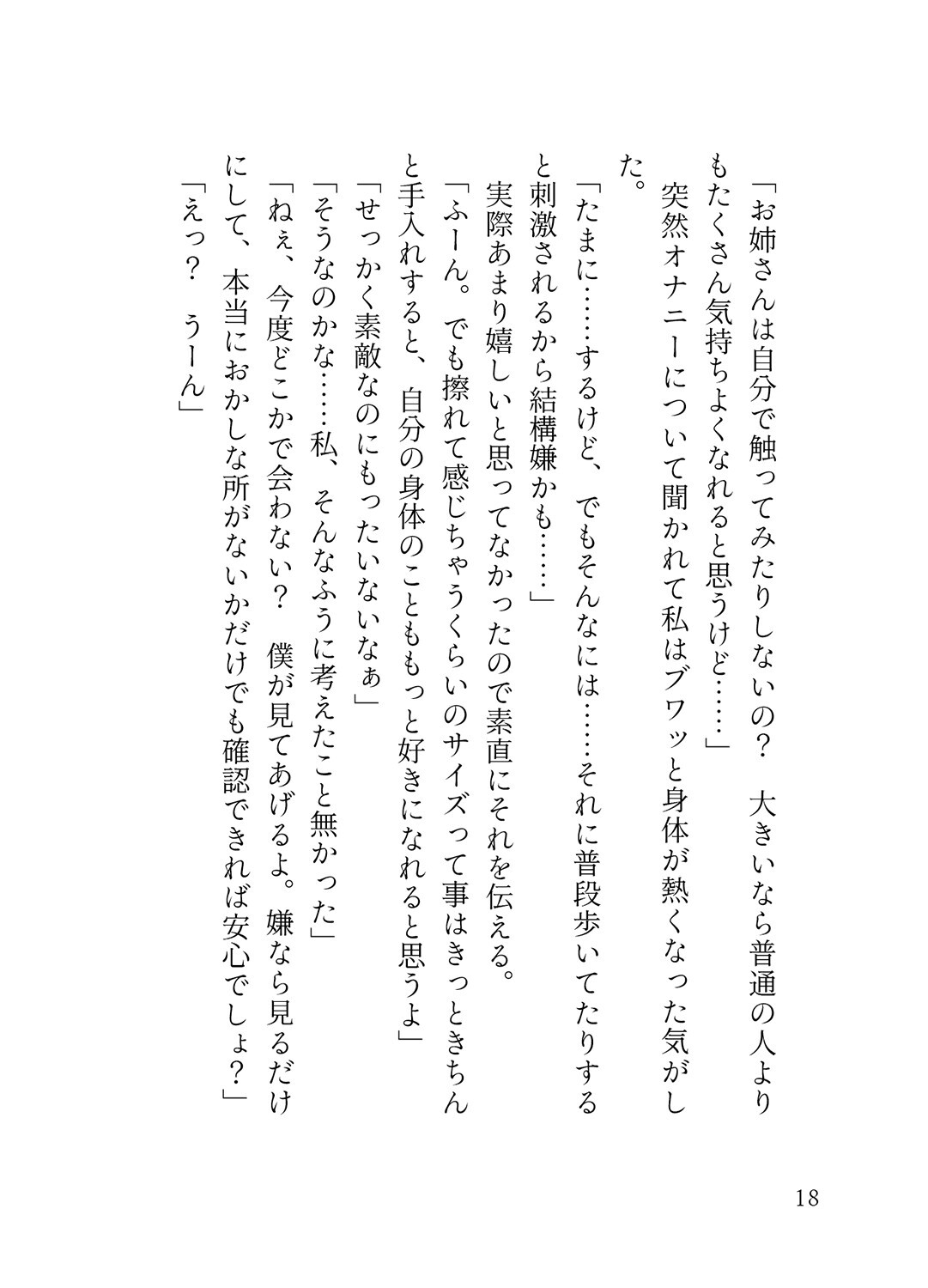 「お姉さんは自分で触ってみたりしないの？　大きいなら普通の人よりもたくさん気持ちよくなれると思うけど……」

突然オナニーについて聞かれて私はブワッと身体が熱くなった気がした。

「たまに……するけど、でもそんなには……それに普段歩いてたりすると刺激されるから結構嫌かも……」

実際あまり嬉しいと思ってなかったので素直にそれを伝える。

「ふーん。でも擦れて感じちゃうくらいのサイズって事はきっときちんと手入れすると、自分の身体のこともっと好きになれると思うよ」

「せっかく素敵なのにもったいないなぁ」

「そうなのかな……私、そんなふうに考えたこと無かった」

「ねぇ、今度どこかで会わない？　僕が見てあげるよ。嫌なら見るだけにして、本当におかしな所がないかだけでも確認できれば安心でしょ？」

「えっ？　うーん」

18